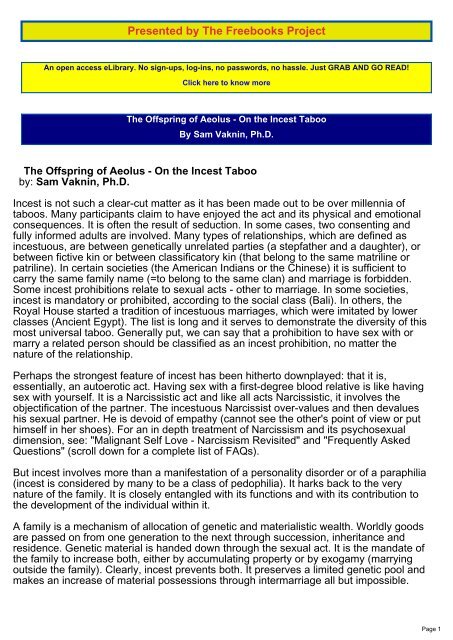 Presented by The Freebooks Project

An open access eLibrary. No sign-ups, log-ins, no passwords, no hassle. Just GRAB AND GO READ!

Click here to know more

The Offspring of Aeolus - On the Incest Taboo
By Sam Vaknin, Ph.D.

The Offspring of Aeolus - On the Incest Taboo
by: Sam Vaknin, Ph.D.

Incest is not such a clear-cut matter as it has been made out to be over millennia of taboos. Many participants claim to have enjoyed the act and its physical and emotional consequences. It is often the result of seduction. In some cases, two consenting and fully informed adults are involved. Many types of relationships, which are defined as incestuous, are between genetically unrelated parties (a stepfather and a daughter), or between fictive kin or between classificatory kin (that belong to the same matriline or patriline). In certain societies (the American Indians or the Chinese) it is sufficient to carry the same family name (=to belong to the same clan) and marriage is forbidden. Some incest prohibitions relate to sexual acts - other to marriage. In some societies, incest is mandatory or prohibited, according to the social class (Bali). In others, the Royal House started a tradition of incestuous marriages, which were imitated by lower classes (Ancient Egypt). The list is long and it serves to demonstrate the diversity of this most universal taboo. Generally put, we can say that a prohibition to have sex with or marry a related person should be classified as an incest prohibition, no matter the nature of the relationship.

Perhaps the strongest feature of incest has been hitherto downplayed: that it is, essentially, an autoerotic act. Having sex with a first-degree blood relative is like having sex with yourself. It is a Narcissistic act and like all acts Narcissistic, it involves the objectification of the partner. The incestuous Narcissist over-values and then devalues his sexual partner. He is devoid of empathy (cannot see the other's point of view or put himself in her shoes). For an in depth treatment of Narcissism and its psychosexual dimension, see: "Malignant Self Love - Narcissism Revisited" and "Frequently Asked Questions" (scroll down for a complete list of FAQs).

But incest involves more than a manifestation of a personality disorder or of a paraphilia (incest is considered by many to be a class of pedophilia). It harks back to the very nature of the family. It is closely entangled with its functions and with its contribution to the development of the individual within it.

A family is a mechanism of allocation of genetic and materialistic wealth. Worldly goods are passed on from one generation to the next through succession, inheritance and residence. Genetic material is handed down through the sexual act. It is the mandate of the family to increase both, either by accumulating property or by exogamy (marrying outside the family). Clearly, incest prevents both. It preserves a limited genetic pool and makes an increase of material possessions through intermarriage all but impossible.

Page 1